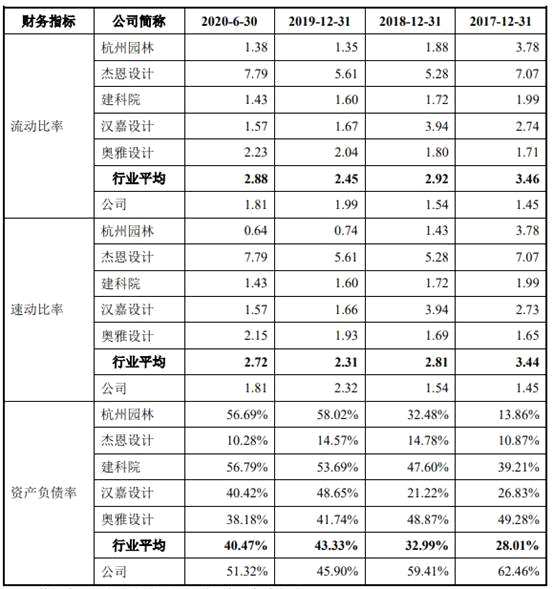 | 财务指标 | 公司简称 | 2020-6-30 | 2019-12-31 | 2018-12-31 | 2017-12-31 |
|---|---|---|---|---|---|
| 流动比率 | 杭州园林 | 1.38 | 1.35 | 1.88 | 3.78 |
| | 杰恩设计 | 7.79 | 5.61 | 5.28 | 7.07 |
| | 建科院 | 1.43 | 1.60 | 1.72 | 1.99 |
| | 汉嘉设计 | 1.57 | 1.67 | 3.94 | 2.74 |
| | 奥雅设计 | 2.23 | 2.04 | 1.80 | 1.71 |
| | 行业平均 | 2.88 | 2.45 | 2.92 | 3.46 |
| | 公司 | 1.81 | 1.99 | 1.54 | 1.45 |
| 速动比率 | 杭州园林 | 0.64 | 0.74 | 1.43 | 3.78 |
| | 杰恩设计 | 7.79 | 5.61 | 5.28 | 7.07 |
| | 建科院 | 1.43 | 1.60 | 1.72 | 1.99 |
| | 汉嘉设计 | 1.57 | 1.66 | 3.94 | 2.73 |
| | 奥雅设计 | 2.15 | 1.93 | 1.69 | 1.65 |
| | 行业平均 | 2.72 | 2.31 | 2.81 | 3.44 |
| | 公司 | 1.81 | 2.32 | 1.54 | 1.45 |
| 资产负债率 | 杭州园林 | 56.69% | 58.02% | 32.48% | 13.86% |
| | 杰恩设计 | 10.28% | 14.57% | 14.78% | 10.87% |
| | 建科院 | 56.79% | 53.69% | 47.60% | 39.21% |
| | 汉嘉设计 | 40.42% | 48.65% | 21.22% | 26.83% |
| | 奥雅设计 | 38.18% | 41.74% | 48.87% | 49.28% |
| | 行业平均 | 40.47% | 43.33% | 32.99% | 28.01% |
| | 公司 | 51.32% | 45.90% | 59.41% | 62.46% |